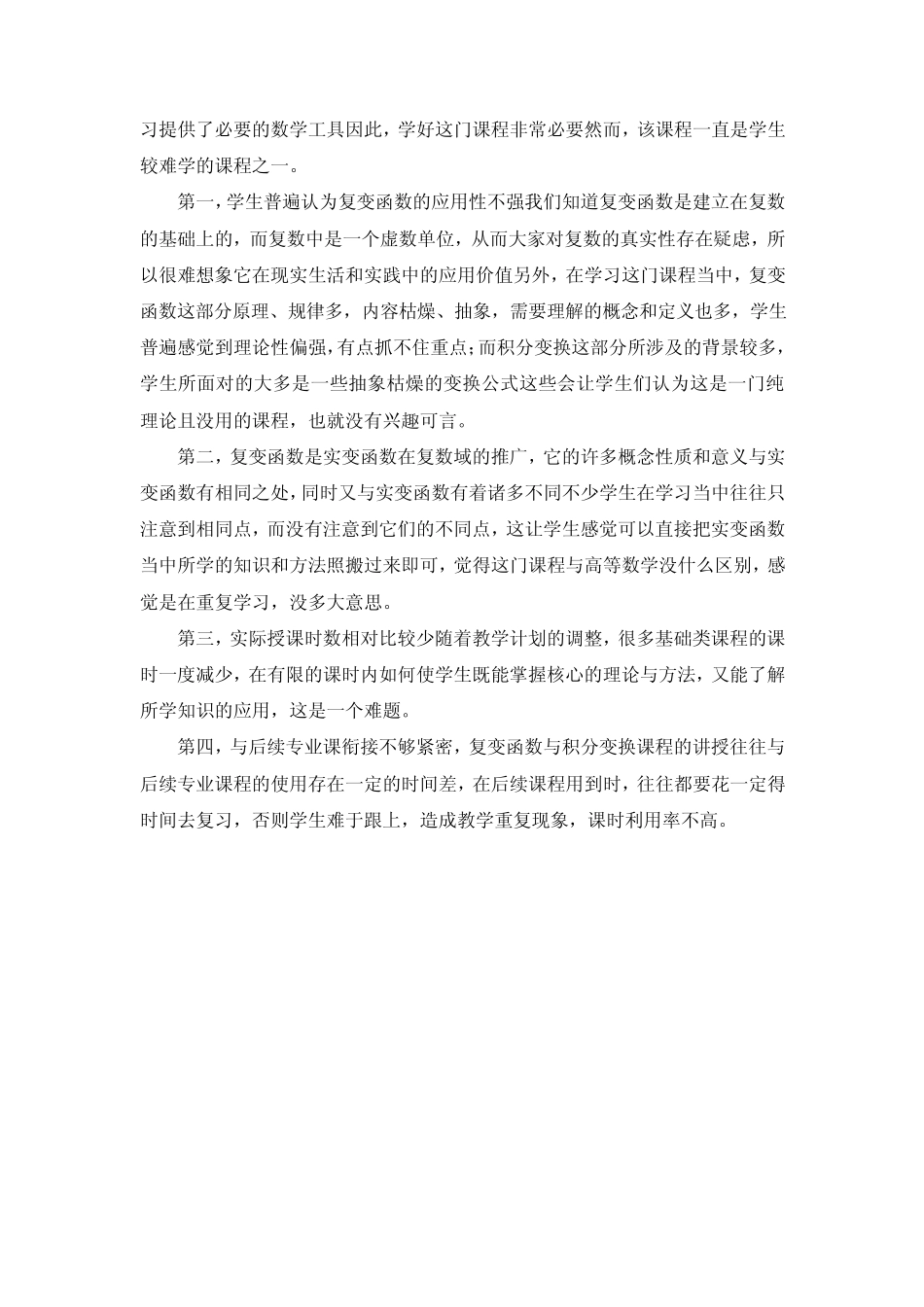 习提供了必要的数学工具因此，学好这门课程非常必要然而，该课程一直是学生较难学的课程之一。

第一，学生普遍认为复变函数的应用性不强我们知道复变函数是建立在复数的基础上的，而复数中是一个虚数单位，从而大家对复数的真实性存在疑虑，所以很难想象它在现实生活和实践中的应用价值另外，在学习这门课程当中，复变函数这部分原理、规律多，内容枯燥、抽象，需要理解的概念和定义也多，学生普遍感觉到理论性偏强，有点抓不住重点；而积分变换这部分所涉及的背景较多，学生所面对的大多是一些抽象枯燥的变换公式这些会让学生们认为这是一门纯理论且没用的课程，也就没有兴趣可言。

第二，复变函数是实变函数在复数域的推广，它的许多概念性质和意义与实变函数有相同之处，同时又与实变函数有着诸多不同不少学生在学习当中往往只注意到相同点，而没有注意到它们的不同点，这让学生感觉可以直接把实变函数当中所学的知识和方法照搬过来即可，觉得这门课程与高等数学没什么区别，感觉是在重复学习，没多大意思。

第三，实际授课时数相对比较少随着教学计划的调整，很多基础类课程的课时一度减少，在有限的课时内如何使学生既能掌握核心的理论与方法，又能了解所学知识的应用，这是一个难题。

第四，与后续专业课衔接不够紧密，复变函数与积分变换课程的讲授往往与后续专业课程的使用存在一定的时间差，在后续课程用到时，往往都要花一定得时间去复习，否则学生难于跟上，造成教学重复现象，课时利用率不高。